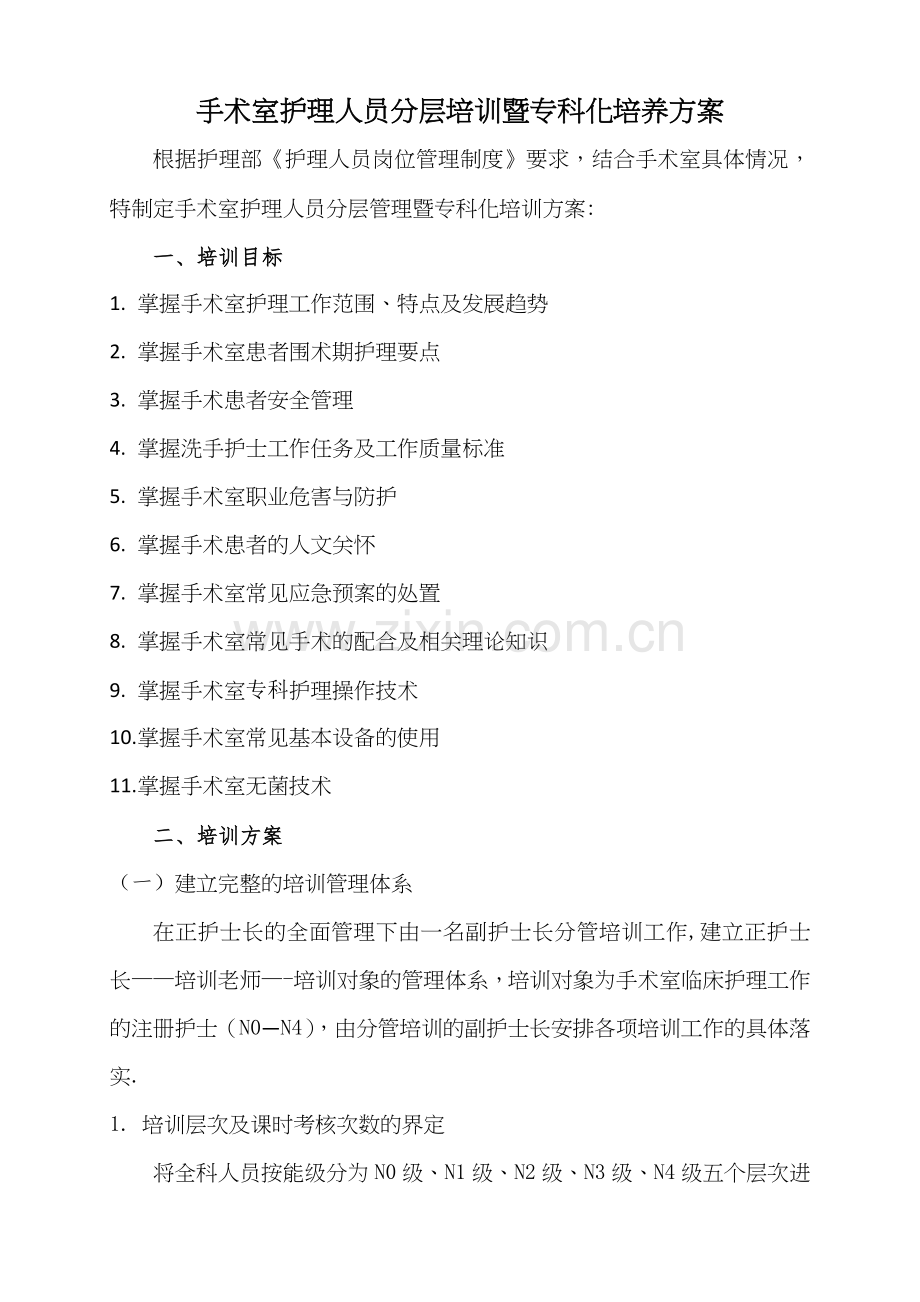 手术室护理人员分层培训暨专科化培养方案

根据护理部《护理人员岗位管理制度》要求，结合手术室具体情况，特制定手术室护理人员分层管理暨专科化培训方案:

一、培训目标

1. 掌握手术室护理工作范围、特点及发展趋势

2. 掌握手术室患者围术期护理要点

3. 掌握手术患者安全管理

4. 掌握洗手护士工作任务及工作质量标准

5. 掌握手术室职业危害与防护

6. 掌握手术患者的人文关怀

7. 掌握手术室常见应急预案的处置

8. 掌握手术室常见手术的配合及相关理论知识

9. 掌握手术室专科护理操作技术

10.掌握手术室常见基本设备的使用

11.掌握手术室无菌技术

二、培训方案

（一）建立完整的培训管理体系

在正护士长的全面管理下由一名副护士长分管培训工作,建立正护士长——培训老师—-培训对象的管理体系，培训对象为手术室临床护理工作的注册护士（N0—N4），由分管培训的副护士长安排各项培训工作的具体落实.

1. 培训层次及课时考核次数的界定

将全科人员按能级分为N0级、N1级、N2级、N3级、N4级五个层次进

zixin.com.cn